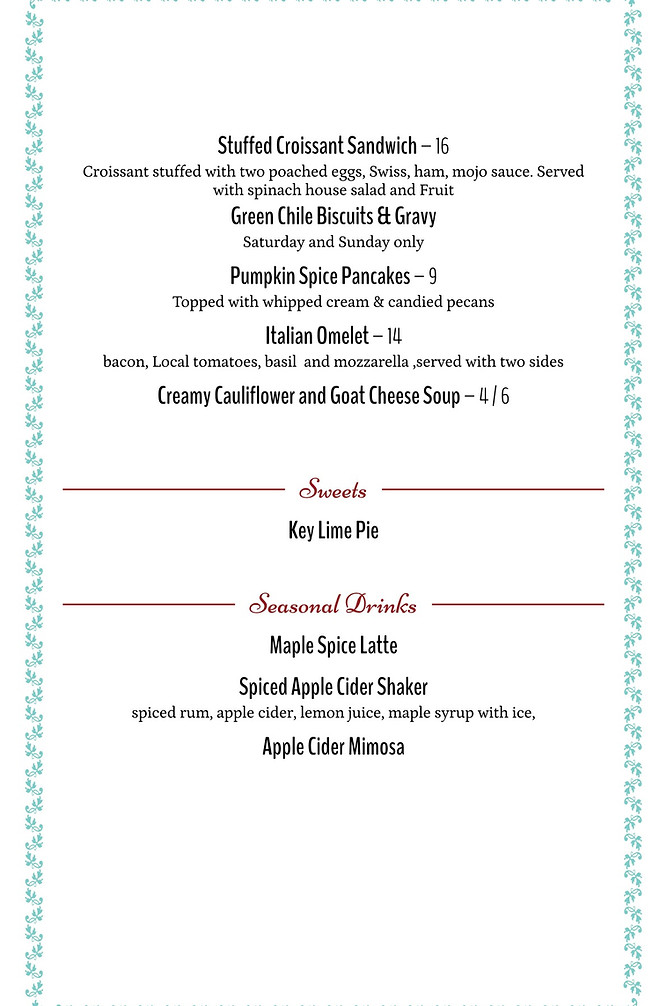 Stuffed Croissant Sandwich – 16
Croissant stuffed with two poached eggs, Swiss, ham, mojo sauce. Served with spinach house salad and Fruit

Green Chile Biscuits & Gravy
Saturday and Sunday only

Pumpkin Spice Pancakes – 9
Topped with whipped cream & candied pecans

Italian Omelet – 14
bacon, Local tomatoes, basil and mozzarella ,served with two sides

Creamy Cauliflower and Goat Cheese Soup – 4 / 6

Sweets

Key Lime Pie

Seasonal Drinks

Maple Spice Latte

Spiced Apple Cider Shaker
spiced rum, apple cider, lemon juice, maple syrup with ice,

Apple Cider Mimosa